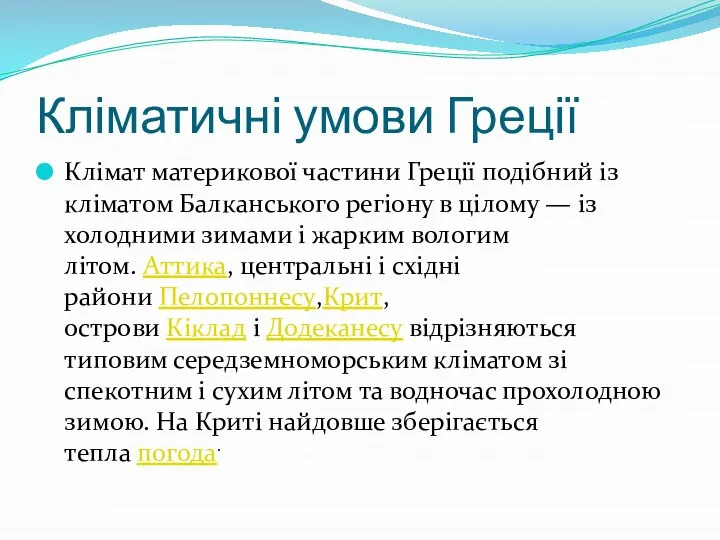 Кліматичні умови Греції

Клімат материкової частини Греції подібний із кліматом Балканського регіону в цілому — із холодними зимами і жарким вологим літом. Аттика, центральні і східні райони Пелопоннесу,Крит, острови Кіклад і Додеканесу відрізняються типовим середземноморським кліматом зі спекотним і сухим літом та водночас прохолодною зимою. На Криті найдовше зберігається тепла погода.